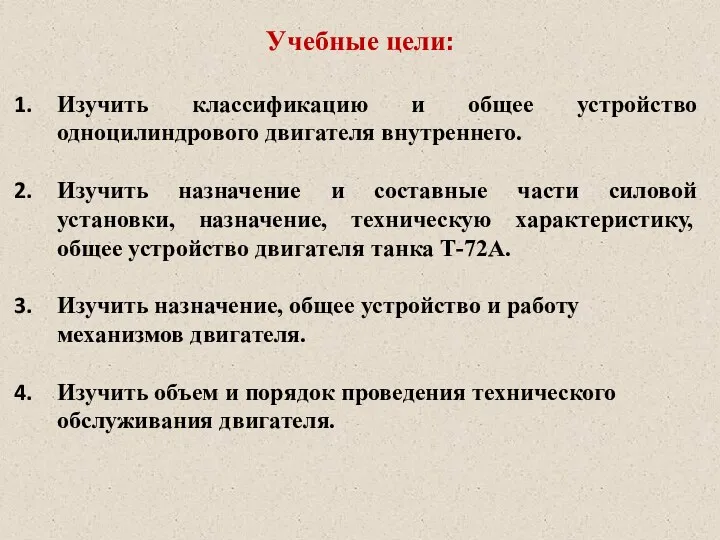 Учебные цели:

1. Изучить классификацию и общее устройство одноцилиндрового двигателя внутреннего.

2. Изучить назначение и составные части силовой установки, назначение, техническую характеристику, общее устройство двигателя танка Т-72А.

3. Изучить назначение, общее устройство и работу механизмов двигателя.

4. Изучить объем и порядок проведения технического обслуживания двигателя.